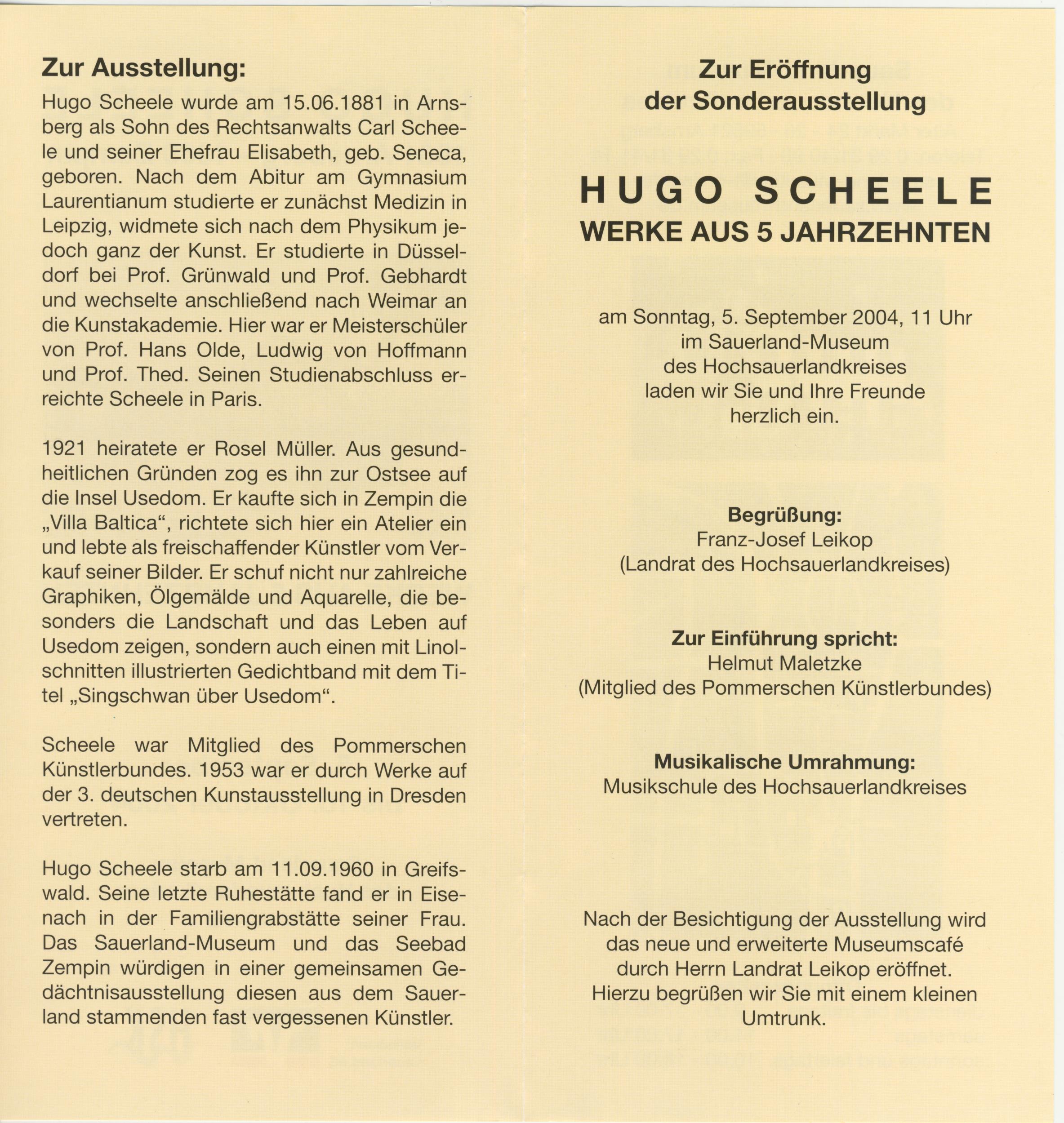 Zur Ausstellung:

Hugo Scheele wurde am 15.06.1881 in Arnsberg als Sohn des Rechtsanwalts Carl Scheele und seiner Ehefrau Elisabeth, geb. Seneca, geboren. Nach dem Abitur am Gymnasium Laurentianum studierte er zunächst Medizin in Leipzig, widmete sich nach dem Physikum jedoch ganz der Kunst. Er studierte in Düsseldorf bei Prof. Grünwald und Prof. Gebhardt und wechselte anschließend nach Weimar an die Kunstakademie. Hier war er Meisterschüler von Prof. Hans Olde, Ludwig von Hoffmann und Prof. Thed. Seinen Studienabschluss erreichte Scheele in Paris.

1921 heiratete er Rosel Müller. Aus gesundheitlichen Gründen zog es ihn zur Ostsee auf die Insel Usedom. Er kaufte sich in Zempin die „Villa Baltica“, richtete sich hier ein Atelier ein und lebte als freischaffender Künstler vom Verkauf seiner Bilder. Er schuf nicht nur zahlreiche Graphiken, Ölgemälde und Aquarelle, die besonders die Landschaft und das Leben auf Usedom zeigen, sondern auch einen mit Linolschnitten illustrierten Gedichtband mit dem Titel „Singschwan über Usedom“.

Scheele war Mitglied des Pommerschen Künstlerbundes. 1953 war er durch Werke auf der 3. deutschen Kunstausstellung in Dresden vertreten.

Hugo Scheele starb am 11.09.1960 in Greifswald. Seine letzte Ruhestätte fand er in Eisenach in der Familiengrabstätte seiner Frau. Das Sauerland-Museum und das Seebad Zempin würdigen in einer gemeinsamen Gedächtnisausstellung diesen aus dem Sauerland stammenden fast vergessenen Künstler.

Zur Eröffnung
der Sonderausstellung

HUGO SCHEELE
WERKE AUS 5 JAHRZEHNTEN

am Sonntag, 5. September 2004, 11 Uhr
im Sauerland-Museum
des Hochsauerlandkreises
laden wir Sie und Ihre Freunde
herzlich ein.

Begrüßung:
Franz-Josef Leikop
(Landrat des Hochsauerlandkreises)

Zur Einführung spricht:
Helmut Maletzke
(Mitglied des Pommerschen Künstlerbundes)

Musikalische Umrahmung:
Musikschule des Hochsauerlandkreises

Nach der Besichtigung der Ausstellung wird das neue und erweiterte Museumscafé durch Herrn Landrat Leikop eröffnet. Hierzu begrüßen wir Sie mit einem kleinen Umtrunk.